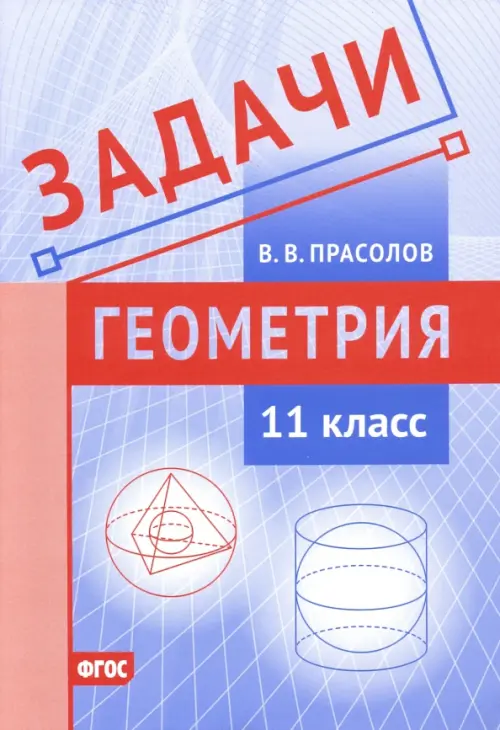 ЗАДАЧИ

В. В. ПРАСОЛОВ

ГЕОМЕТРИЯ

11 класс

ФГОС